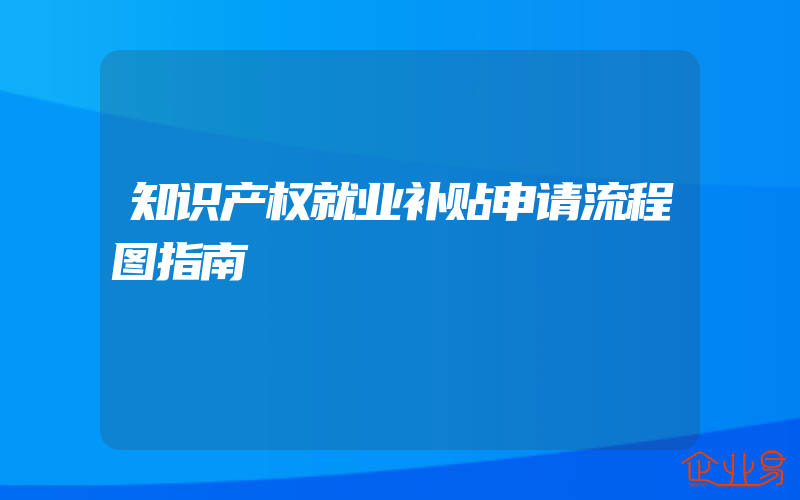 知识产权就业补贴申请流程图指南

企业易